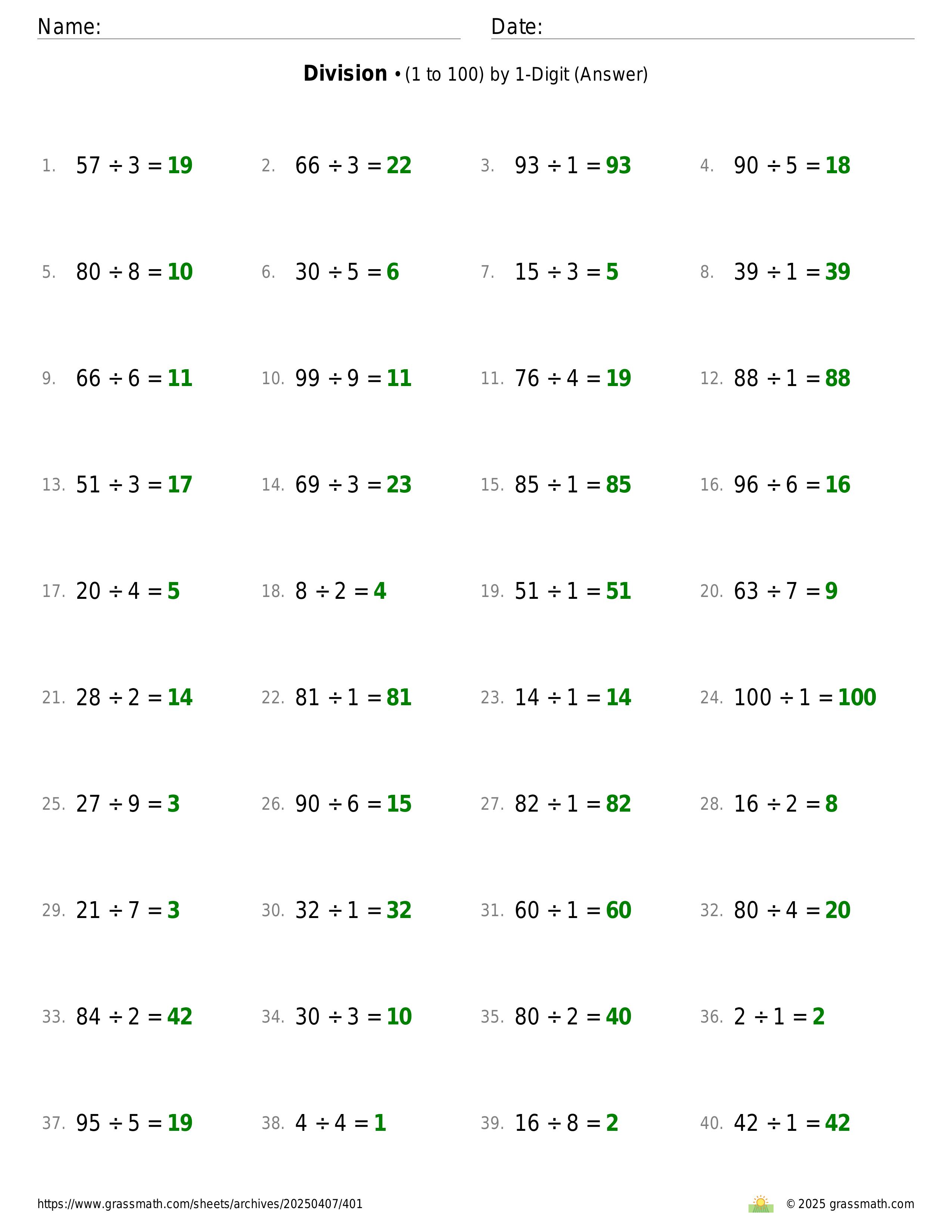 Name: Date:

**Division** • (1 to 100) by 1-Digit (Answer)

1. $57 \div 3 = 19$
2. $66 \div 3 = 22$
3. $93 \div 1 = 93$
4. $90 \div 5 = 18$
5. $80 \div 8 = 10$
6. $30 \div 5 = 6$
7. $15 \div 3 = 5$
8. $39 \div 1 = 39$
9. $66 \div 6 = 11$
10. $99 \div 9 = 11$
11. $76 \div 4 = 19$
12. $88 \div 1 = 88$
13. $51 \div 3 = 17$
14. $69 \div 3 = 23$
15. $85 \div 1 = 85$
16. $96 \div 6 = 16$
17. $20 \div 4 = 5$
18. $8 \div 2 = 4$
19. $51 \div 1 = 51$
20. $63 \div 7 = 9$
21. $28 \div 2 = 14$
22. $81 \div 1 = 81$
23. $14 \div 1 = 14$
24. $100 \div 1 = 100$
25. $27 \div 9 = 3$
26. $90 \div 6 = 15$
27. $82 \div 1 = 82$
28. $16 \div 2 = 8$
29. $21 \div 7 = 3$
30. $32 \div 1 = 32$
31. $60 \div 1 = 60$
32. $80 \div 4 = 20$
33. $84 \div 2 = 42$
34. $30 \div 3 = 10$
35. $80 \div 2 = 40$
36. $2 \div 1 = 2$
37. $95 \div 5 = 19$
38. $4 \div 4 = 1$
39. $16 \div 8 = 2$
40. $42 \div 1 = 42$

https://www.grassmath.com/sheets/archives/20250407/401
© 2025 grassmath.com